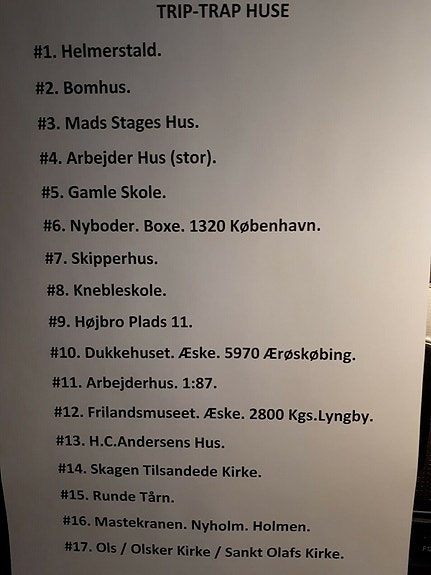 TRIP-TRAP HUSE

#1. Helmerstald.

#2. Bomhus.

#3. Mads Stages Hus.

#4. Arbejder Hus (stor).

#5. Gamle Skole.

#6. Nyboder. Boxe. 1320 København.

#7. Skipperhus.

#8. Knebleskole.

#9. Højbro Plads 11.

#10. Dukkehuset. Æske. 5970 Ærøskøbing.

#11. Arbejderhus. 1:87.

#12. Frilandsmuseet. Æske. 2800 Kgs.Lyngby.

#13. H.C.Andersens Hus.

#14. Skagen Tilsandede Kirke.

#15. Runde Tårn.

#16. Mastekranen. Nyholm. Holmen.

#17. Ols / Olsker Kirke / Sankt Olafs Kirke.